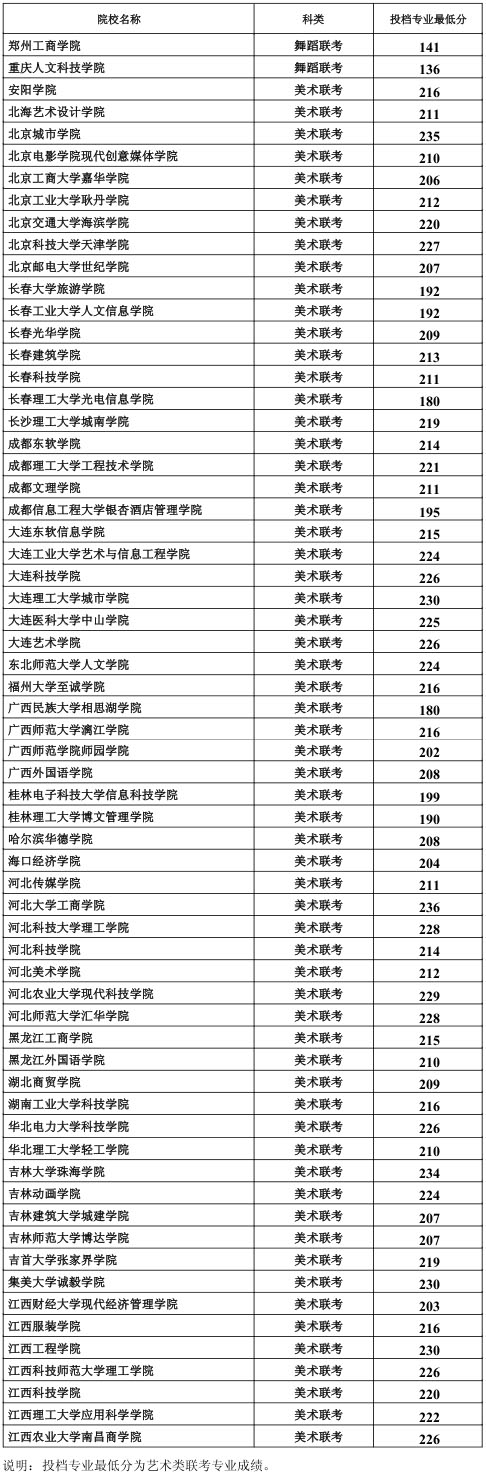 | 院校名称 | 科类 | 投档专业最低分 |
|---|---|---|
| 郑州工商学院 | 舞蹈联考 | 141 |
| 重庆人文科技学院 | 舞蹈联考 | 136 |
| 安阳学院 | 美术联考 | 216 |
| 北海艺术设计学院 | 美术联考 | 211 |
| 北京城市学院 | 美术联考 | 235 |
| 北京电影学院现代创意媒体学院 | 美术联考 | 210 |
| 北京工商大学嘉华学院 | 美术联考 | 206 |
| 北京工业大学耿丹学院 | 美术联考 | 212 |
| 北京交通大学海滨学院 | 美术联考 | 220 |
| 北京科技大学天津学院 | 美术联考 | 227 |
| 北京邮电大学世纪学院 | 美术联考 | 207 |
| 长春大学旅游学院 | 美术联考 | 192 |
| 长春工业大学人文信息学院 | 美术联考 | 192 |
| 长春光华学院 | 美术联考 | 209 |
| 长春建筑学院 | 美术联考 | 213 |
| 长春科技学院 | 美术联考 | 211 |
| 长春理工大学光电信息学院 | 美术联考 | 180 |
| 长沙理工大学城南学院 | 美术联考 | 219 |
| 成都东软学院 | 美术联考 | 214 |
| 成都理工大学工程技术学院 | 美术联考 | 221 |
| 成都文理学院 | 美术联考 | 211 |
| 成都信息工程大学银杏酒店管理学院 | 美术联考 | 195 |
| 大连东软信息学院 | 美术联考 | 215 |
| 大连工业大学艺术与信息工程学院 | 美术联考 | 224 |
| 大连科技学院 | 美术联考 | 226 |
| 大连理工大学城市学院 | 美术联考 | 230 |
| 大连医科大学中山学院 | 美术联考 | 225 |
| 大连艺术学院 | 美术联考 | 226 |
| 东北师范大学人文学院 | 美术联考 | 224 |
| 福州大学至诚学院 | 美术联考 | 216 |
| 广西民族大学相思湖学院 | 美术联考 | 180 |
| 广西师范大学漓江学院 | 美术联考 | 216 |
| 广西师范学院师园学院 | 美术联考 | 202 |
| 广西外国语学院 | 美术联考 | 208 |
| 桂林电子科技大学信息科技学院 | 美术联考 | 199 |
| 桂林理工大学博文管理学院 | 美术联考 | 190 |
| 哈尔滨华德学院 | 美术联考 | 208 |
| 海口经济学院 | 美术联考 | 204 |
| 河北传媒学院 | 美术联考 | 211 |
| 河北大学工商学院 | 美术联考 | 236 |
| 河北科技大学理工学院 | 美术联考 | 228 |
| 河北科技学院 | 美术联考 | 214 |
| 河北美术学院 | 美术联考 | 212 |
| 河北农业大学现代科技学院 | 美术联考 | 229 |
| 河北师范大学汇华学院 | 美术联考 | 228 |
| 黑龙江工商学院 | 美术联考 | 215 |
| 黑龙江外国语学院 | 美术联考 | 210 |
| 湖北商贸学院 | 美术联考 | 209 |
| 湖南工业大学科技学院 | 美术联考 | 216 |
| 华北电力大学科技学院 | 美术联考 | 226 |
| 华北理工大学轻工学院 | 美术联考 | 210 |
| 吉林大学珠海学院 | 美术联考 | 234 |
| 吉林动画学院 | 美术联考 | 224 |
| 吉林建筑大学城建学院 | 美术联考 | 207 |
| 吉林师范大学博达学院 | 美术联考 | 207 |
| 吉首大学张家界学院 | 美术联考 | 219 |
| 集美大学诚毅学院 | 美术联考 | 230 |
| 江西财经大学现代经济管理学院 | 美术联考 | 203 |
| 江西服装学院 | 美术联考 | 216 |
| 江西工程学院 | 美术联考 | 230 |
| 江西科技师范大学理工学院 | 美术联考 | 226 |
| 江西科技学院 | 美术联考 | 220 |
| 江西理工大学应用科学学院 | 美术联考 | 222 |
| 江西农业大学南昌商学院 | 美术联考 | 226 |

说明：投档专业最低分为艺术类联考专业成绩。